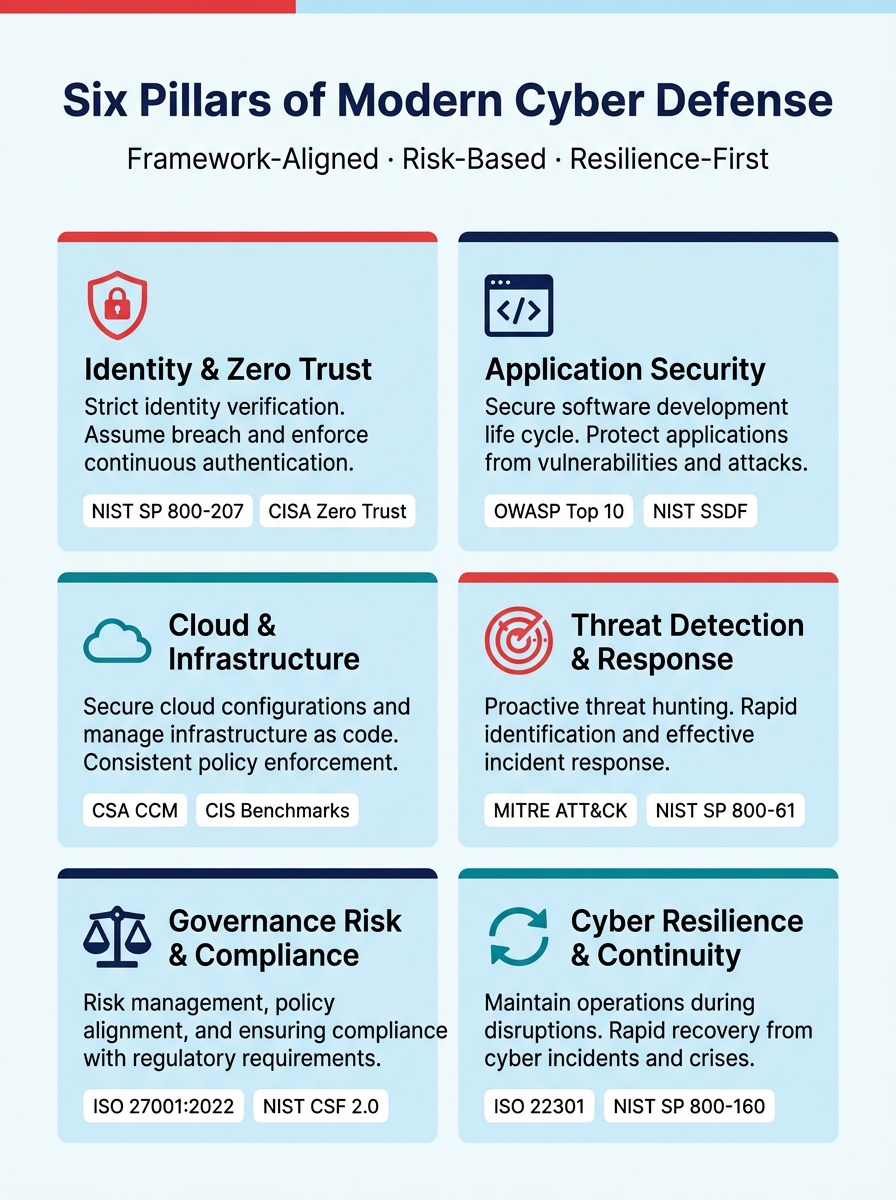 Six Pillars of Modern Cyber Defense

Framework-Aligned · Risk-Based · Resilience-First

Identity & Zero Trust

Strict identity verification. Assume breach and enforce continuous authentication.

NIST SP 800-207 CISA Zero Trust

Application Security

Secure software development life cycle. Protect applications from vulnerabilities and attacks.

OWASP Top 10 NIST SSDF

Cloud & Infrastructure

Secure cloud configurations and manage infrastructure as code. Consistent policy enforcement.

CSA CCM CIS Benchmarks

Threat Detection & Response

Proactive threat hunting. Rapid identification and effective incident response.

MITRE ATT&CK NIST SP 800-61

Governance Risk & Compliance

Risk management, policy alignment, and ensuring compliance with regulatory requirements.

ISO 27001:2022 NIST CSF 2.0

Cyber Resilience & Continuity

Maintain operations during disruptions. Rapid recovery from cyber incidents and crises.

ISO 22301 NIST SP 800-160